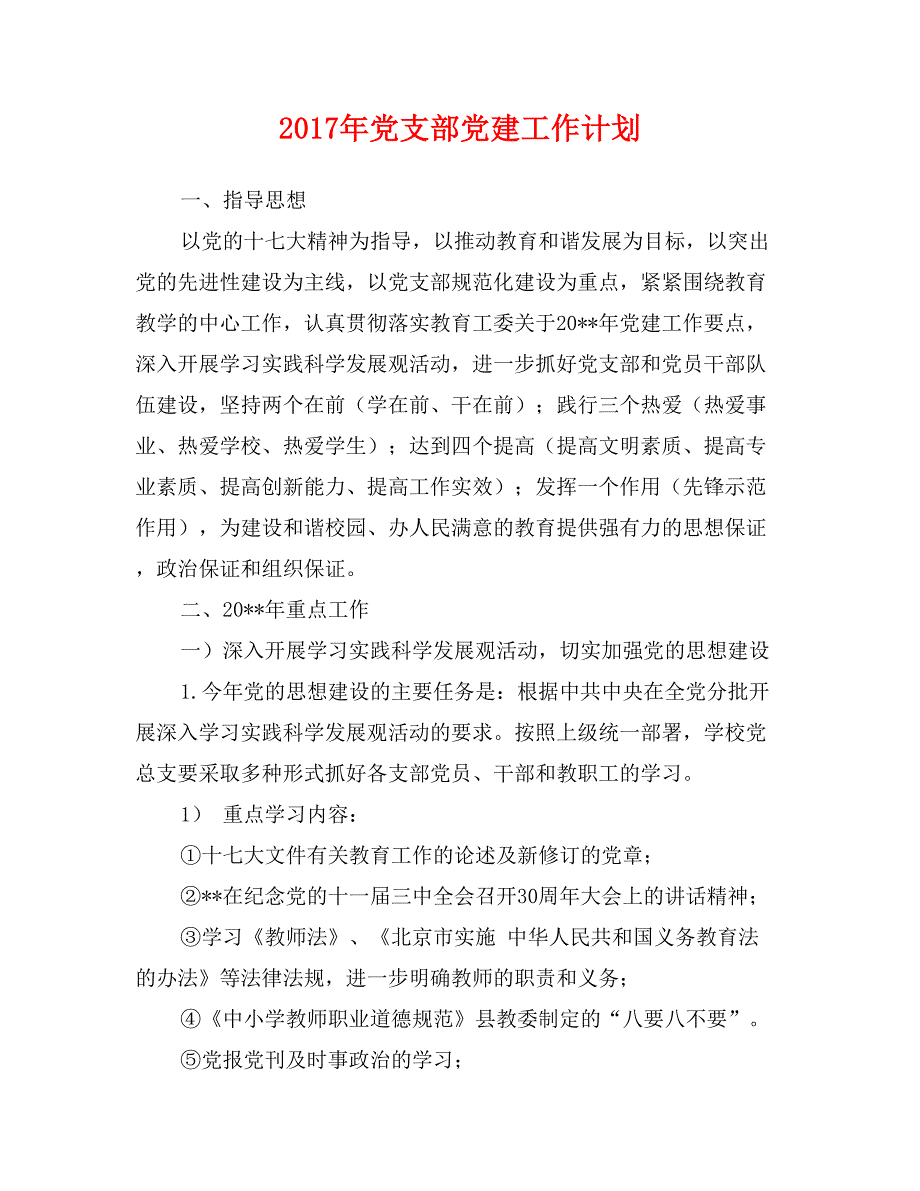 2017年党支部党建工作计划

一、指导思想

以党的十七大精神为指导，以推动教育和谐发展为目标，以突出党的先进性建设为主线，以党支部规范化建设为重点，紧紧围绕教育教学的中心工作，认真贯彻落实教育工委关于20**年党建工作要点，深入开展学习实践科学发展观活动，进一步抓好党支部和党员干部队伍建设，坚持两个在前（学在前、干在前）；践行三个热爱（热爱事业、热爱学校、热爱学生）；达到四个提高（提高文明素质、提高专业素质、提高创新能力、提高工作实效）；发挥一个作用（先锋示范作用），为建设和谐校园、办人民满意的教育提供强有力的思想保证，政治保证和组织保证。

二、20**年重点工作

一）深入开展学习实践科学发展观活动，切实加强党的思想建设

1.今年党的思想建设的主要任务是：根据中共中央在全党分批开展深入学习实践科学发展观活动的要求。按照上级统一部署，学校党总支要采取多种形式抓好各支部党员、干部和教职工的学习。

1） 重点学习内容：

①十七大文件有关教育工作的论述及新修订的党章；

②**在纪念党的十一届三中全会召开30周年大会上的讲话精神；

③学习《教师法》、《北京市实施 中华人民共和国义务教育法的办法》等法律法规，进一步明确教师的职责和义务；

④《中小学教师职业道德规范》县教委制定的“八要八不要”。

⑤党报党刊及时事政治的学习；